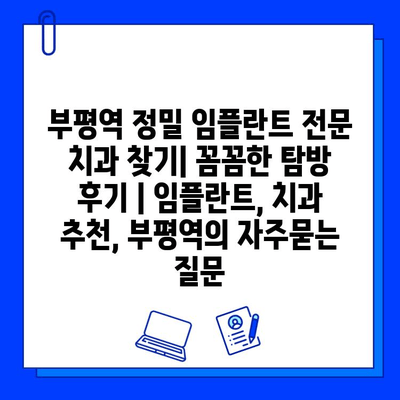 부평역 정밀 임플란트 전문 치과 찾기| 꼼꼼한 탐방 후기 | 임플란트, 치과 추천, 부평역의 자주묻는 질문